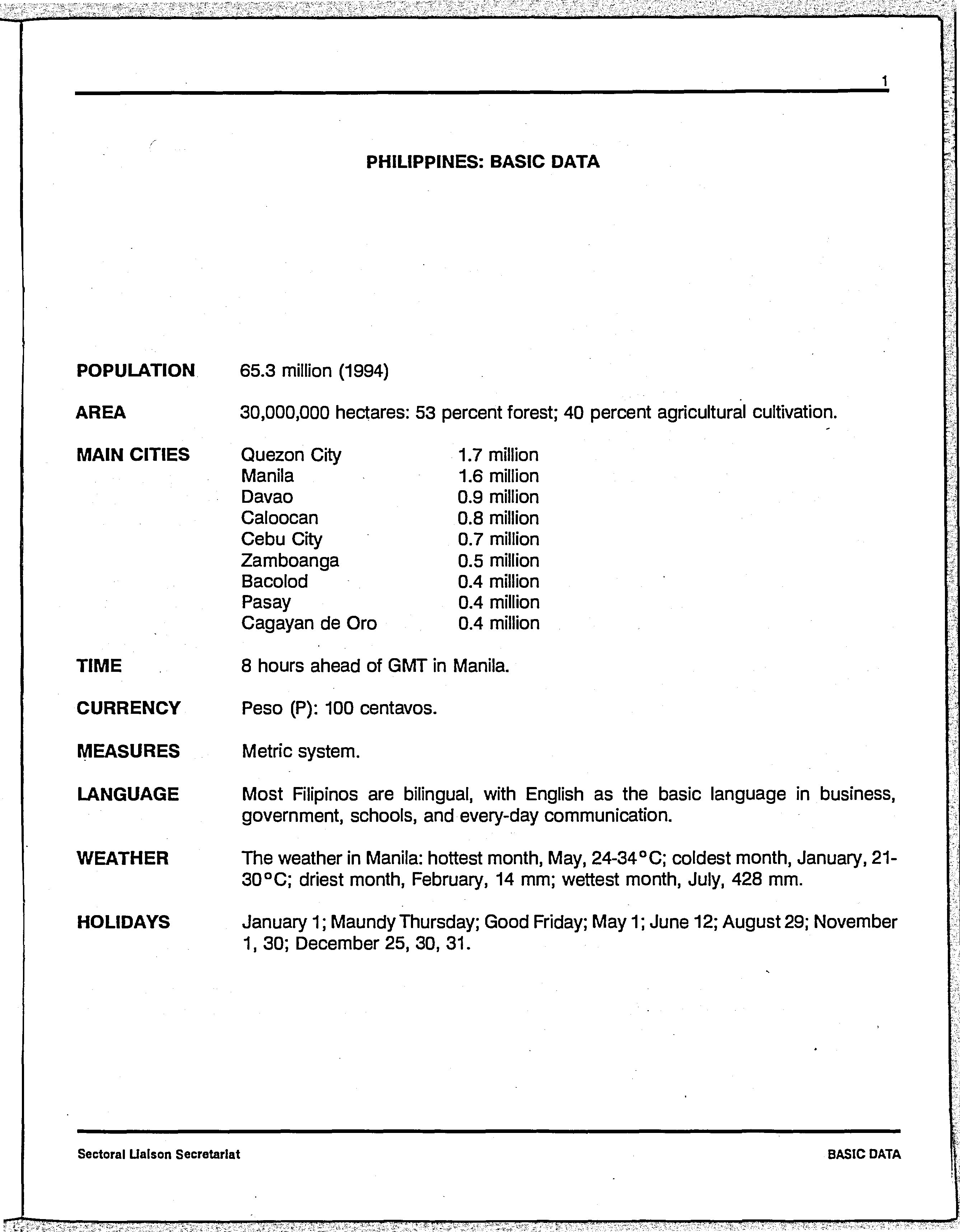 1

PHILIPPINES: BASIC DATA

POPULATION 65.3 million (1994)

AREA 30,000,000 hectares: 53 percent forest; 40 percent agricultural cultivation.

MAIN CITIES

| Quezon City | 1.7 million |
|---|---|
| Manila | 1.6 million |
| Davao | 0.9 million |
| Caloocan | 0.8 million |
| Cebu City | 0.7 million |
| Zamboanga | 0.5 million |
| Bacolod | 0.4 million |
| Pasay | 0.4 million |
| Cagayan de Oro | 0.4 million |

TIME 8 hours ahead of GMT in Manila.

CURRENCY Peso (P): 100 centavos.

MEASURES Metric system.

LANGUAGE Most Filipinos are bilingual, with English as the basic language in business, government, schools, and every-day communication.

WEATHER The weather in Manila: hottest month, May, 24-34°C; coldest month, January, 21-30°C; driest month, February, 14 mm; wettest month, July, 428 mm.

HOLIDAYS January 1; Maundy Thursday; Good Friday; May 1; June 12; August 29; November 1, 30; December 25, 30, 31.

Sectoral Liaison Secretariat BASIC DATA